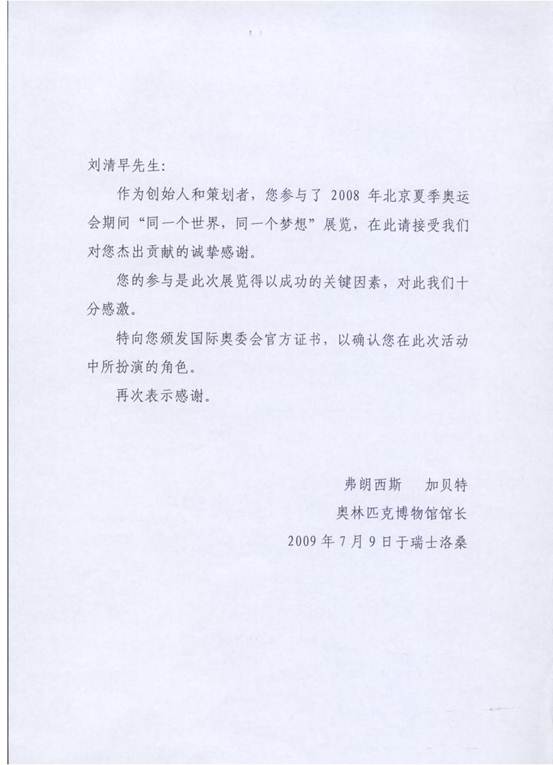 刘清早先生:

作为创始人和策划者，您参与了 2008 年北京夏季奥运会期间“同一个世界，同一个梦想”展览，在此请接受我们对您杰出贡献的诚挚感谢。

您的参与是此次展览得以成功的关键因素，对此我们十分感激。

特向您颁发国际奥委会官方证书，以确认您在此次活动中所扮演的角色。

再次表示感谢。

弗朗西斯　加贝特
奥林匹克博物馆馆长
2009 年 7 月 9 日于瑞士洛桑